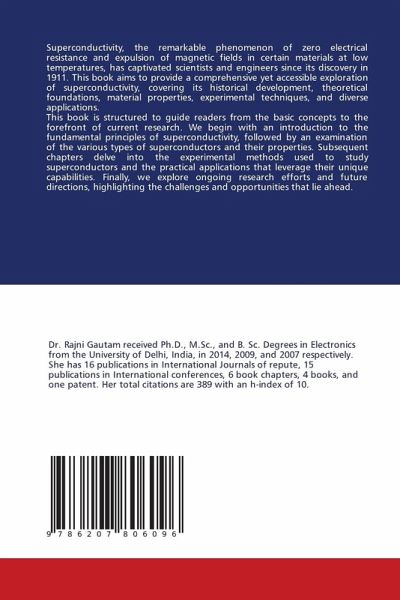 Superconductivity, the remarkable phenomenon of zero electrical resistance and expulsion of magnetic fields in certain materials at low temperatures, has captivated scientists and engineers since its discovery in 1911. This book aims to provide a comprehensive yet accessible exploration of superconductivity, covering its historical development, theoretical foundations, material properties, experimental techniques, and diverse applications.
This book is structured to guide readers from the basic concepts to the forefront of current research. We begin with an introduction to the fundamental principles of superconductivity, followed by an examination of the various types of superconductors and their properties. Subsequent chapters delve into the experimental methods used to study superconductors and the practical applications that leverage their unique capabilities. Finally, we explore ongoing research efforts and future directions, highlighting the challenges and opportunities that lie ahead.

Dr. Rajni Gautam received Ph.D., M.Sc., and B. Sc. Degrees in Electronics from the University of Delhi, India, in 2014, 2009, and 2007 respectively. She has 16 publications in International Journals of repute, 15 publications in International conferences, 6 book chapters, 4 books, and one patent. Her total citations are 389 with an h-index of 10.

9 786207 806096